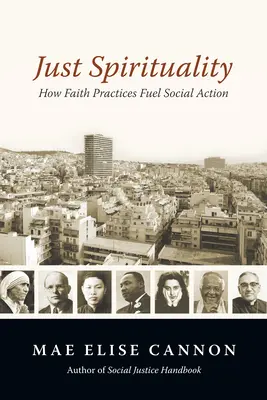 Just Spirituality

How Faith Practices Fuel Social Action

MAE ELISE CANNON

Author of Social Justice Handbook